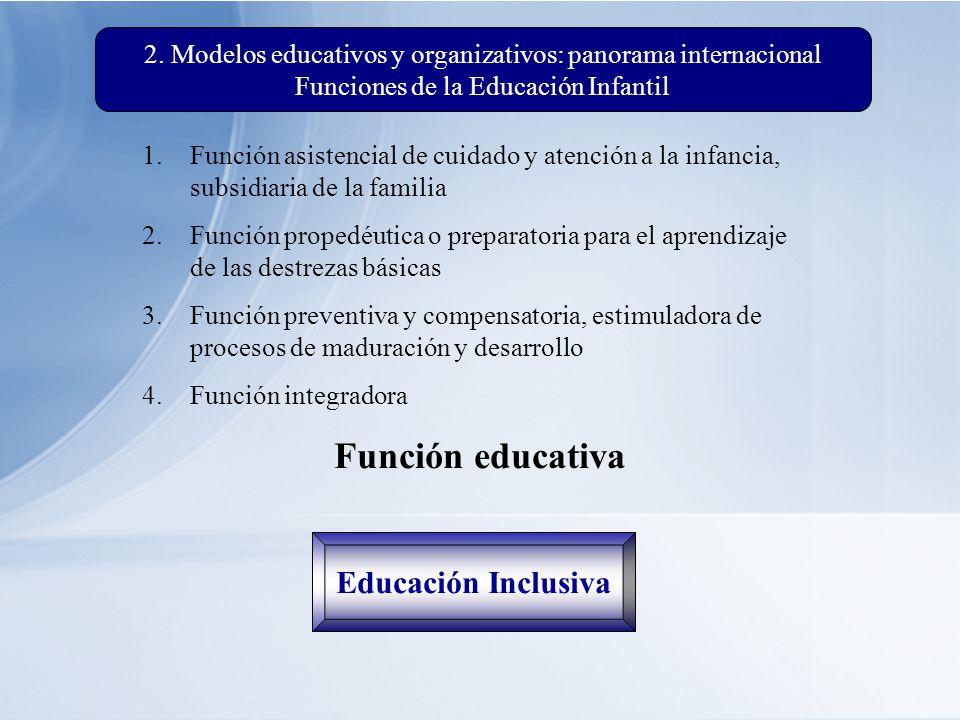 2. Modelos educativos y organizativos: panorama internacional
Funciones de la Educación Infantil

1. Función asistencial de cuidado y atención a la infancia, subsidiaria de la familia
2. Función propedéutica o preparatoria para el aprendizaje de las destrezas básicas
3. Función preventiva y compensatoria, estimuladora de procesos de maduración y desarrollo
4. Función integradora

Función educativa

Educación Inclusiva